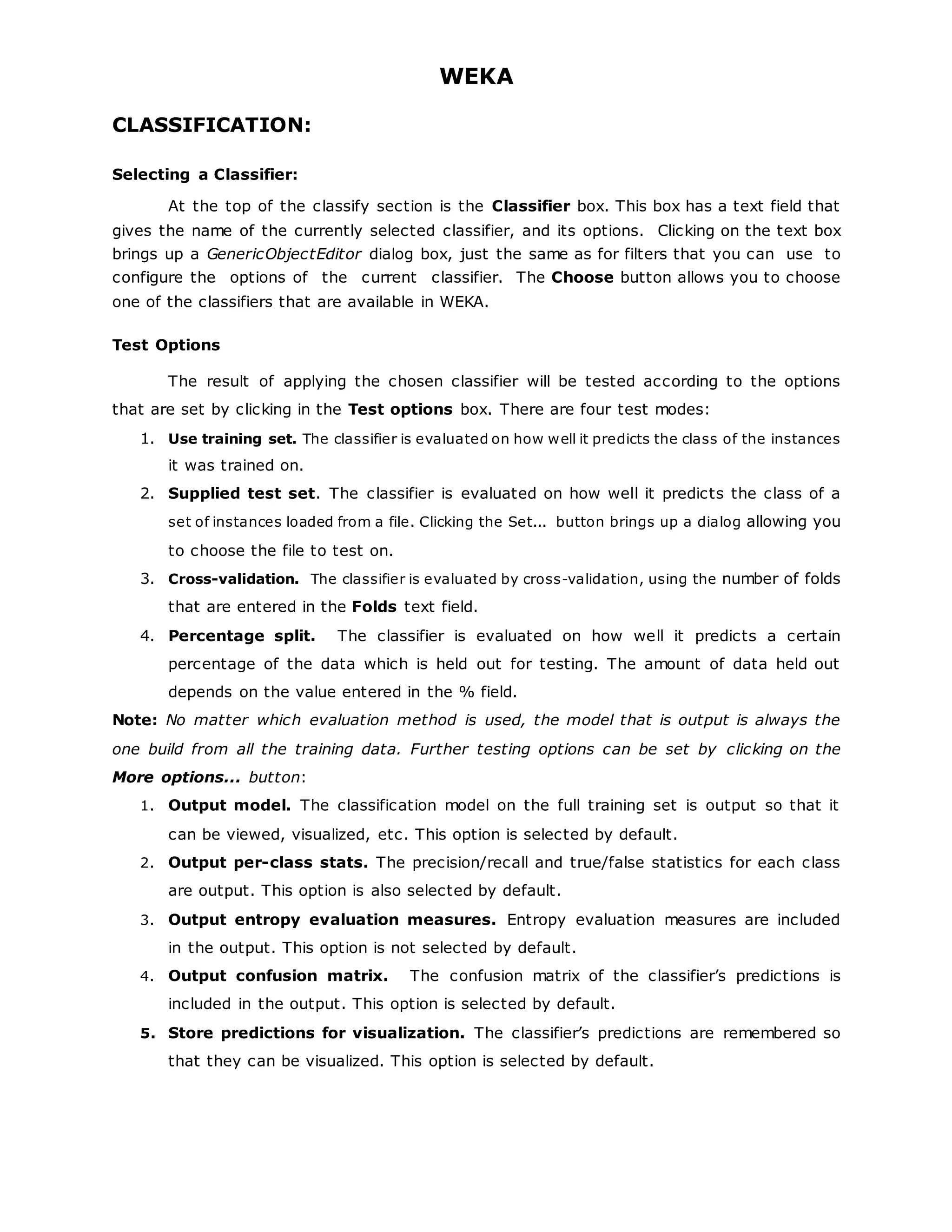 WEKA

CLASSIFICATION:

Selecting a Classifier:

At the top of the classify section is the Classifier box. This box has a text field that gives the name of the currently selected classifier, and its options. Clicking on the text box brings up a GenericObjectEditor dialog box, just the same as for filters that you can use to configure the options of the current classifier. The Choose button allows you to choose one of the classifiers that are available in WEKA.

Test Options

The result of applying the chosen classifier will be tested according to the options that are set by clicking in the Test options box. There are four test modes:

1. Use training set. The classifier is evaluated on how well it predicts the class of the instances it was trained on.
2. Supplied test set. The classifier is evaluated on how well it predicts the class of a set of instances loaded from a file. Clicking the Set... button brings up a dialog allowing you to choose the file to test on.
3. Cross-validation. The classifier is evaluated by cross-validation, using the number of folds that are entered in the Folds text field.
4. Percentage split. The classifier is evaluated on how well it predicts a certain percentage of the data which is held out for testing. The amount of data held out depends on the value entered in the % field.

Note: No matter which evaluation method is used, the model that is output is always the one build from all the training data. Further testing options can be set by clicking on the More options... button:

1. Output model. The classification model on the full training set is output so that it can be viewed, visualized, etc. This option is selected by default.
2. Output per-class stats. The precision/recall and true/false statistics for each class are output. This option is also selected by default.
3. Output entropy evaluation measures. Entropy evaluation measures are included in the output. This option is not selected by default.
4. Output confusion matrix. The confusion matrix of the classifier's predictions is included in the output. This option is selected by default.
5. Store predictions for visualization. The classifier's predictions are remembered so that they can be visualized. This option is selected by default.